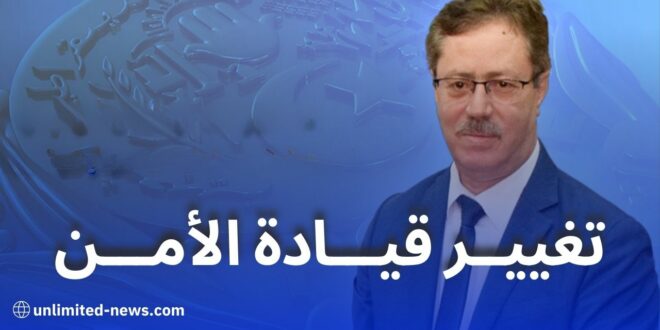 تغيير قيادة الأمن

unlimited-news.com